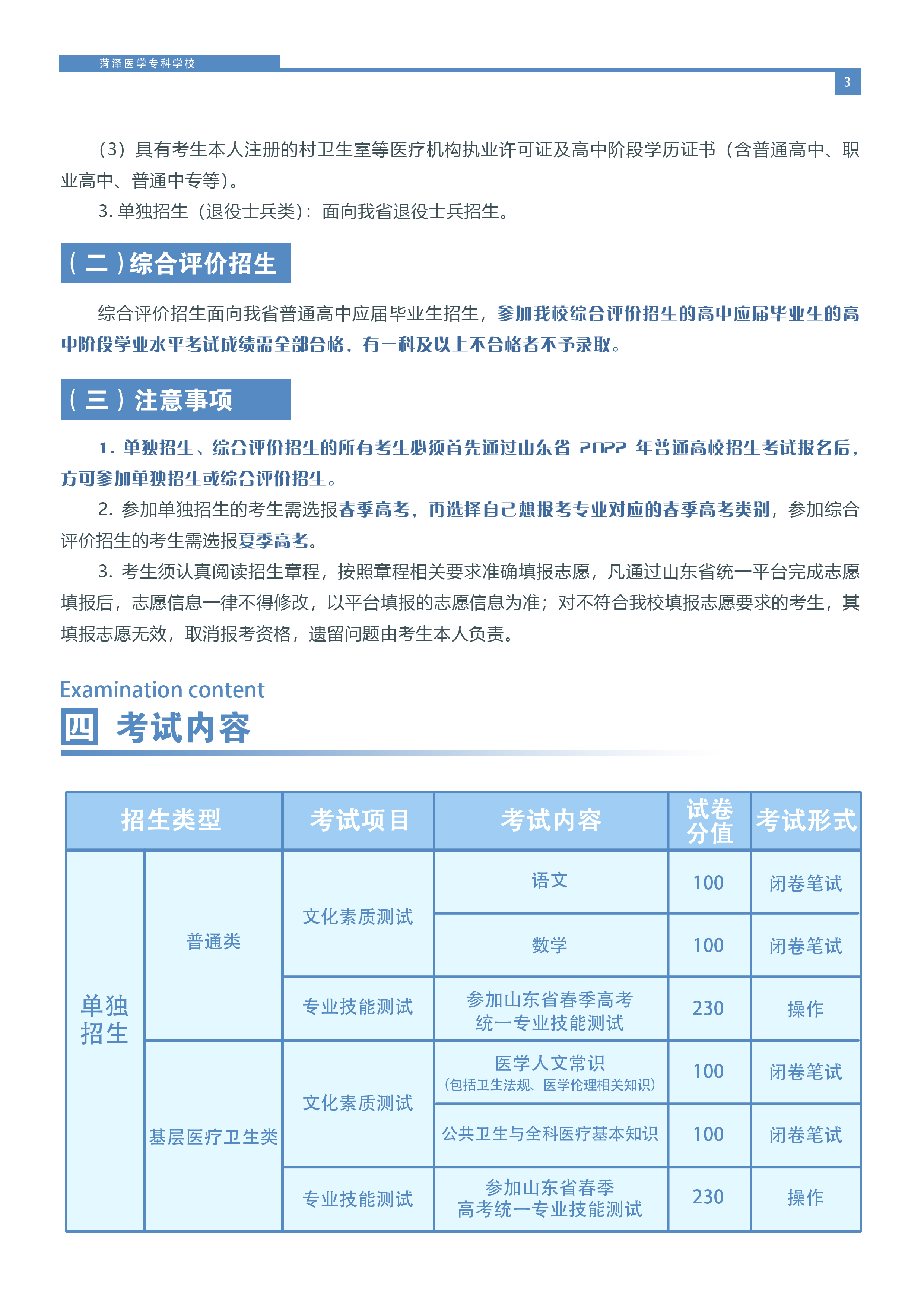 菏泽医学专科学校

3

（3）具有考生本人注册的村卫生室等医疗机构执业许可证及高中阶段学历证书（含普通高中、职业高中、普通中专等）。

3. 单独招生（退役士兵类）：面向我省退役士兵招生。

（二）综合评价招生

综合评价招生面向我省普通高中应届毕业生招生，参加我校综合评价招生的高中应届毕业生的高中阶段学业水平考试成绩需全部合格，有一科及以上不合格者不予录取。

（三）注意事项

1. 单独招生、综合评价招生的所有考生必须首先通过山东省 2022 年普通高校招生考试报名后，方可参加单独招生或综合评价招生。

2. 参加单独招生的考生需选报春季高考，再选择自己想报考专业对应的春季高考类别，参加综合评价招生的考生需选报夏季高考。

3. 考生须认真阅读招生章程，按照章程相关要求准确填报志愿，凡通过山东省统一平台完成志愿填报后，志愿信息一律不得修改，以平台填报的志愿信息为准；对不符合我校填报志愿要求的考生，其填报志愿无效，取消报考资格，遗留问题由考生本人负责。

Examination content
四 考试内容

| 招生类型 | | 考试项目 | 考试内容 | 试卷分值 | 考试形式 |
|---|---|---|---|---|---|
| 单独招生 | 普通类 | 文化素质测试 | 语文 | 100 | 闭卷笔试 |
| | | | 数学 | 100 | 闭卷笔试 |
| | | 专业技能测试 | 参加山东省春季高考统一专业技能测试 | 230 | 操作 |
| | 基层医疗卫生类 | 文化素质测试 | 医学人文常识（包括卫生法规、医学伦理相关知识） | 100 | 闭卷笔试 |
| | | | 公共卫生与全科医疗基本知识 | 100 | 闭卷笔试 |
| | | 专业技能测试 | 参加山东省春季高考统一专业技能测试 | 230 | 操作 |